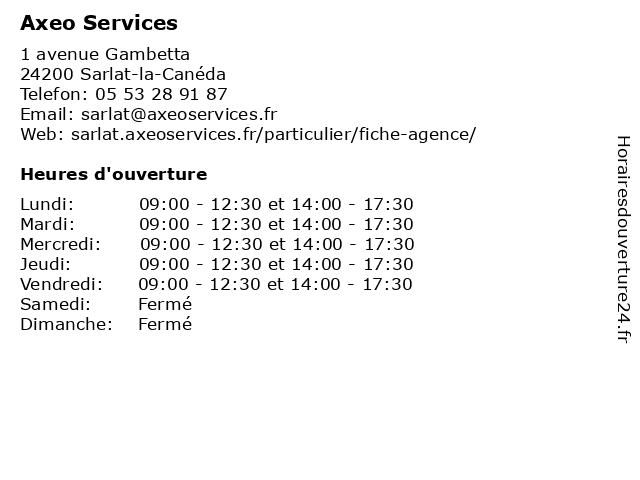 Axeo Services

1 avenue Gambetta
24200 Sarlat-la-Canéda
Telefon: 05 53 28 91 87
Email: sarlat@axeoservices.fr
Web: sarlat.axeoservices.fr/particulier/fiche-agence/

Heures d'ouverture

Lundi: 09:00 - 12:30 et 14:00 - 17:30
Mardi: 09:00 - 12:30 et 14:00 - 17:30
Mercredi: 09:00 - 12:30 et 14:00 - 17:30
Jeudi: 09:00 - 12:30 et 14:00 - 17:30
Vendredi: 09:00 - 12:30 et 14:00 - 17:30
Samedi: Fermé
Dimanche: Fermé

Horairesdouverture24.fr